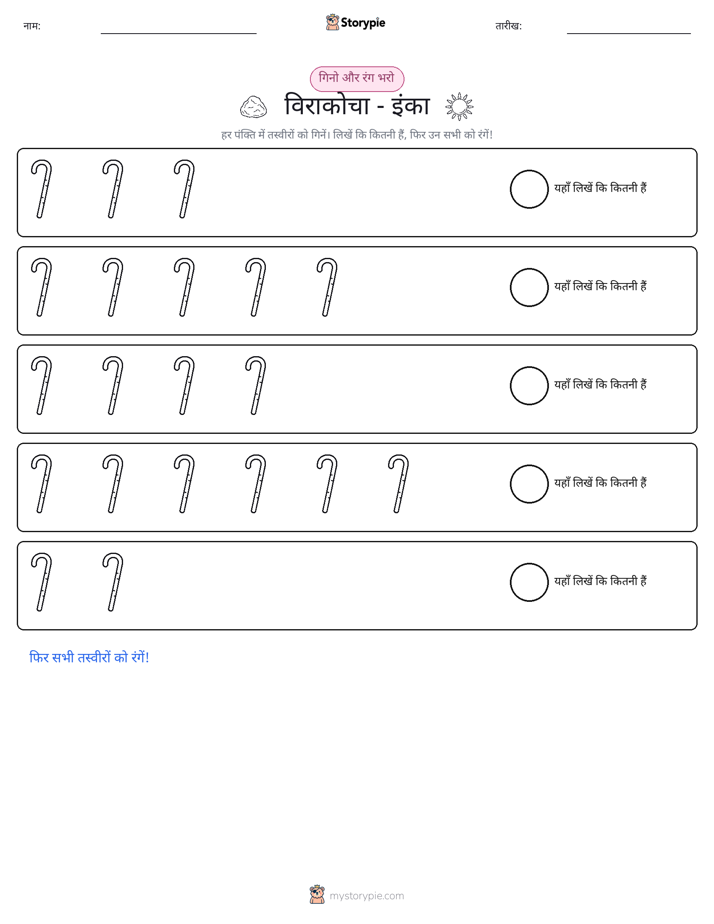 नाम: ____ Storypie तारीख: ____

गिनो और रंग भरो

विराकोचा - इंका

हर पंक्ति में तस्वीरों को गिनें। लिखें कि कितनी हैं, फिर उन सभी को रंगें!

यहाँ लिखें कि कितनी हैं

यहाँ लिखें कि कितनी हैं

यहाँ लिखें कि कितनी हैं

यहाँ लिखें कि कितनी हैं

यहाँ लिखें कि कितनी हैं

फिर सभी तस्वीरों को रंगें!

mystorypie.com